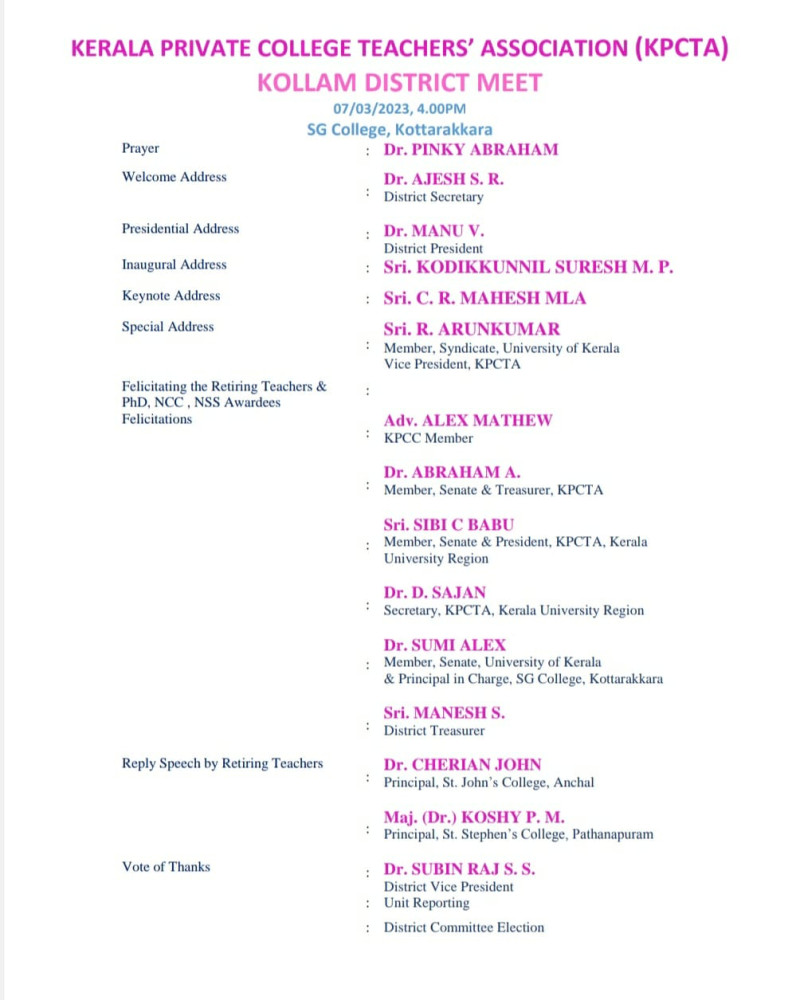 KERALA PRIVATE COLLEGE TEACHERS' ASSOCIATION (KPCTA)
KOLLAM DISTRICT MEET
07/03/2023, 4.00PM
SG College, Kottarakkara

| | | |
|---|---|---|
| Prayer | : | Dr. PINKY ABRAHAM |
| Welcome Address | : | Dr. AJESH S. R. District Secretary |
| Presidential Address | : | Dr. MANU V. District President |
| Inaugural Address | : | Sri. KODIKKUNNIL SURESH M. P. |
| Keynote Address | : | Sri. C. R. MAHESH MLA |
| Special Address | : | Sri. R. ARUNKUMAR Member, Syndicate, University of Kerala Vice President, KPCTA |
| Felicitating the Retiring Teachers & PhD, NCC , NSS Awardees | : | |
| Felicitations | : | Adv. ALEX MATHEW KPCC Member |
| | : | Dr. ABRAHAM A. Member, Senate & Treasurer, KPCTA |
| | : | Sri. SIBI C BABU Member, Senate & President, KPCTA, Kerala University Region |
| | : | Dr. D. SAJAN Secretary, KPCTA, Kerala University Region |
| | : | Dr. SUMI ALEX Member, Senate, University of Kerala & Principal in Charge, SG College, Kottarakkara |
| | : | Sri. MANESH S. District Treasurer |
| Reply Speech by Retiring Teachers | : | Dr. CHERIAN JOHN Principal, St. John's College, Anchal |
| | : | Maj. (Dr.) KOSHY P. M. Principal, St. Stephen's College, Pathanapuram |
| Vote of Thanks | : | Dr. SUBIN RAJ S. S. District Vice President |
| | : | Unit Reporting |
| | : | District Committee Election |